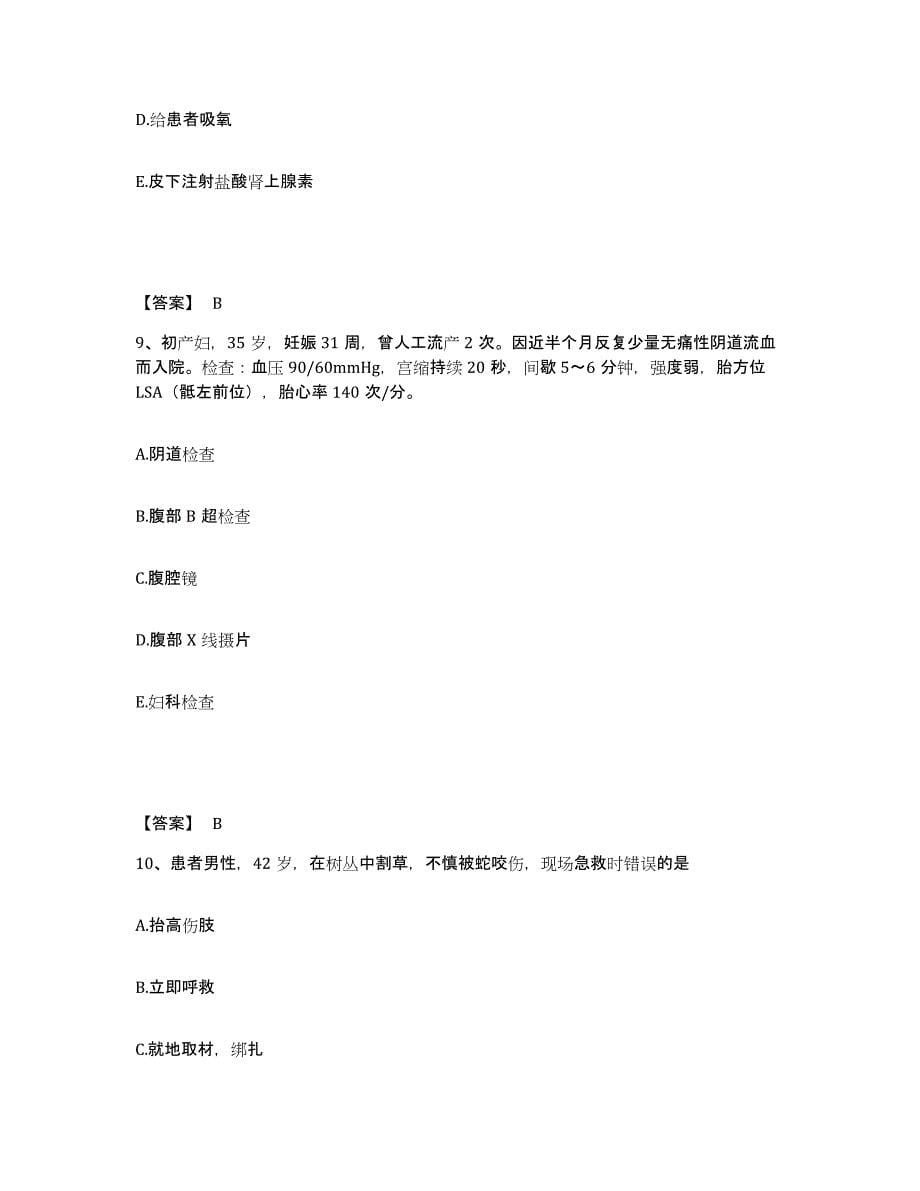 D.给患者吸氧

E.皮下注射盐酸肾上腺素

【答案】 B

9、初产妇，35 岁，妊娠 31 周，曾人工流产 2 次。因近半个月反复少量无痛性阴道流血而入院。检查：血压 90/60mmHg，宫缩持续 20 秒，间歇 5～6 分钟，强度弱，胎方位 LSA（骶左前位），胎心率 140 次/分。

A.阴道检查

B.腹部 B 超检查

C.腹腔镜

D.腹部 X 线摄片

E.妇科检查

【答案】 B

10、患者男性，42 岁，在树丛中割草，不慎被蛇咬伤，现场急救时错误的是

A.抬高伤肢

B.立即呼救

C.就地取材，绑扎